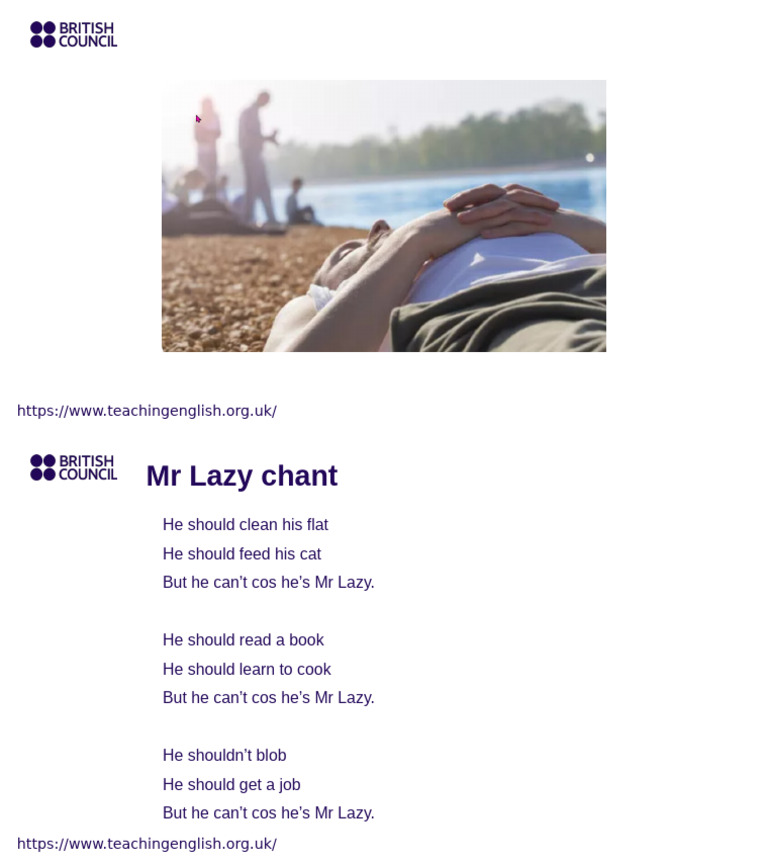 BRITISH COUNCIL

https://www.teachingenglish.org.uk/

BRITISH COUNCIL

Mr Lazy chant

He should clean his flat
He should feed his cat
But he can't cos he's Mr Lazy.

He should read a book
He should learn to cook
But he can't cos he's Mr Lazy.

He shouldn't blob
He should get a job
But he can't cos he's Mr Lazy.

https://www.teachingenglish.org.uk/